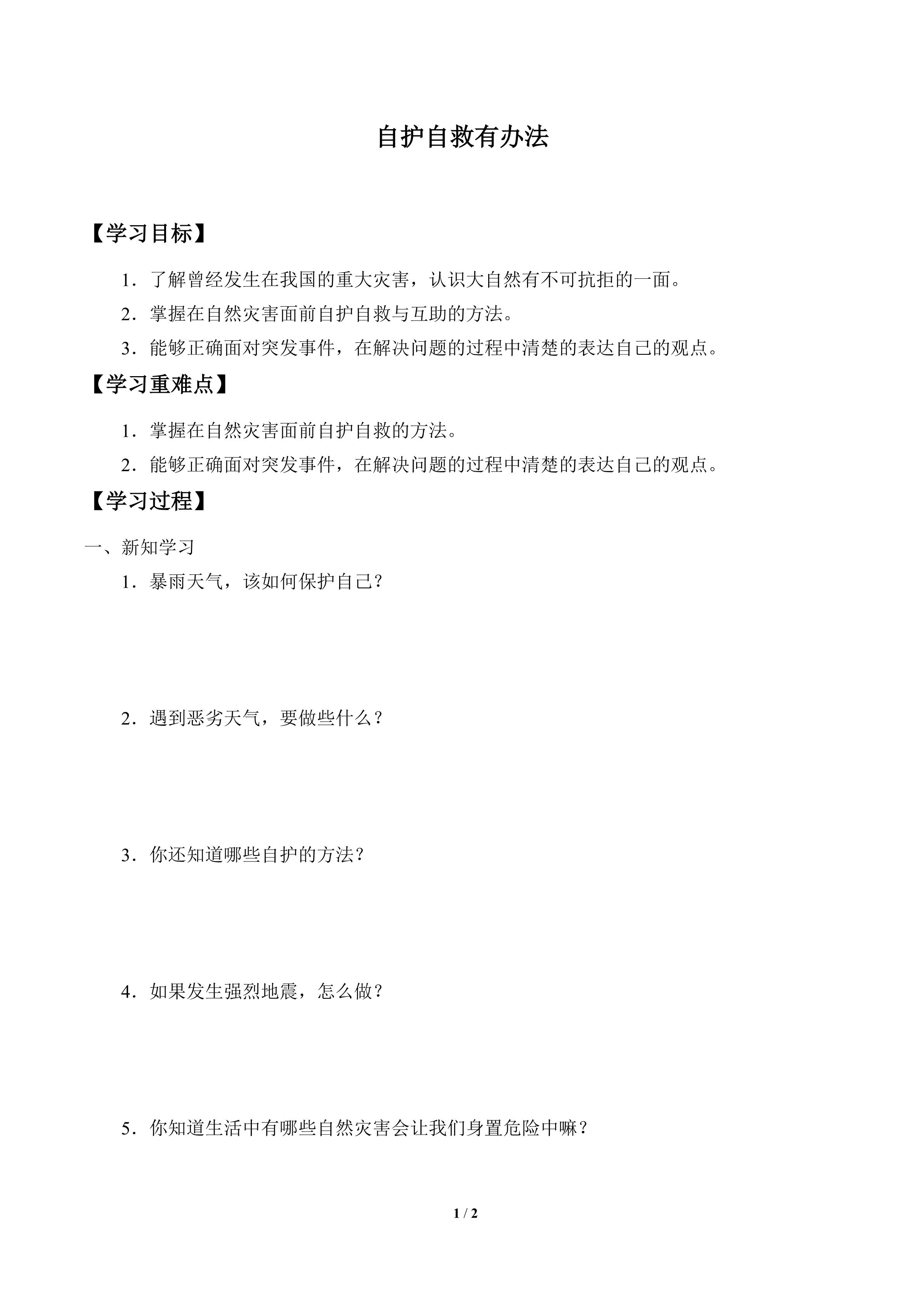 自护自救有办法

【学习目标】

1．了解曾经发生在我国的重大灾害，认识大自然有不可抗拒的一面。

2．掌握在自然灾害面前自护自救与互助的方法。

3．能够正确面对突发事件，在解决问题的过程中清楚的表达自己的观点。

【学习重难点】

1．掌握在自然灾害面前自护自救的方法。

2．能够正确面对突发事件，在解决问题的过程中清楚的表达自己的观点。

【学习过程】

一、新知学习

1．暴雨天气，该如何保护自己？

2．遇到恶劣天气，要做些什么？

3．你还知道哪些自护的方法？

4．如果发生强烈地震，怎么做？

5．你知道生活中有哪些自然灾害会让我们身置危险中嘛？

1 / 2